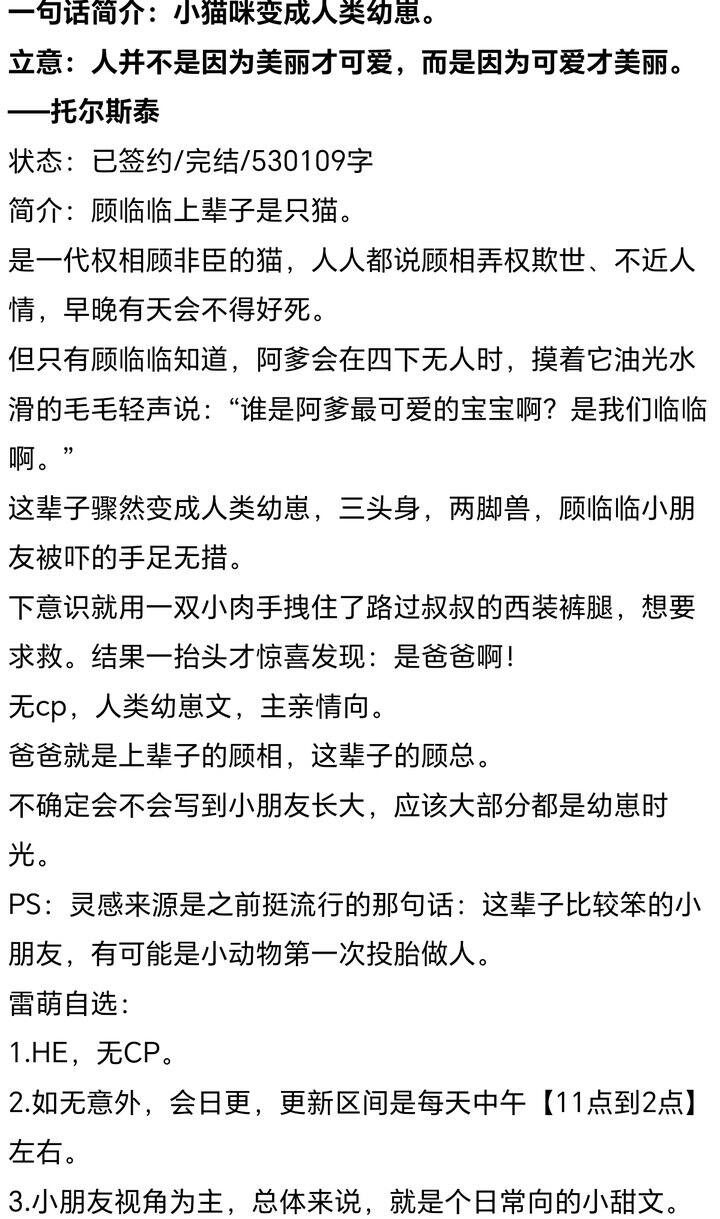 一句话简介：小猫咪变成人类幼崽。

立意：人并不是因为美丽才可爱，而是因为可爱才美丽。——托尔斯泰

状态：已签约/完结/530109字

简介：顾临临上辈子是只猫。

是一代权相顾非臣的猫，人人都说顾相弄权欺世、不近人情，早晚有天会不得好死。

但只有顾临临知道，阿爹会在四下无人时，摸着它油光水滑的毛毛轻声说：“谁是阿爹最可爱的宝宝啊？是我们临临啊。”

这辈子骤然变成人类幼崽，三头身，两脚兽，顾临临小朋友被吓的手足无措。

下意识就用一双小肉手拽住了路过叔叔的西装裤腿，想要求救。结果一抬头才惊喜发现：是爸爸啊！

无cp，人类幼崽文，主亲情向。

爸爸就是上辈子的顾相，这辈子的顾总。

不确定会不会写到小朋友长大，应该大部分都是幼崽时光。

PS：灵感来源是之前挺流行的那句话：这辈子比较笨的小朋友，有可能是小动物第一次投胎做人。

雷萌自选：

1.HE，无CP。

2.如无意外，会日更，更新区间是每天中午【11点到2点】左右。

3.小朋友视角为主，总体来说，就是个日常向的小甜文。